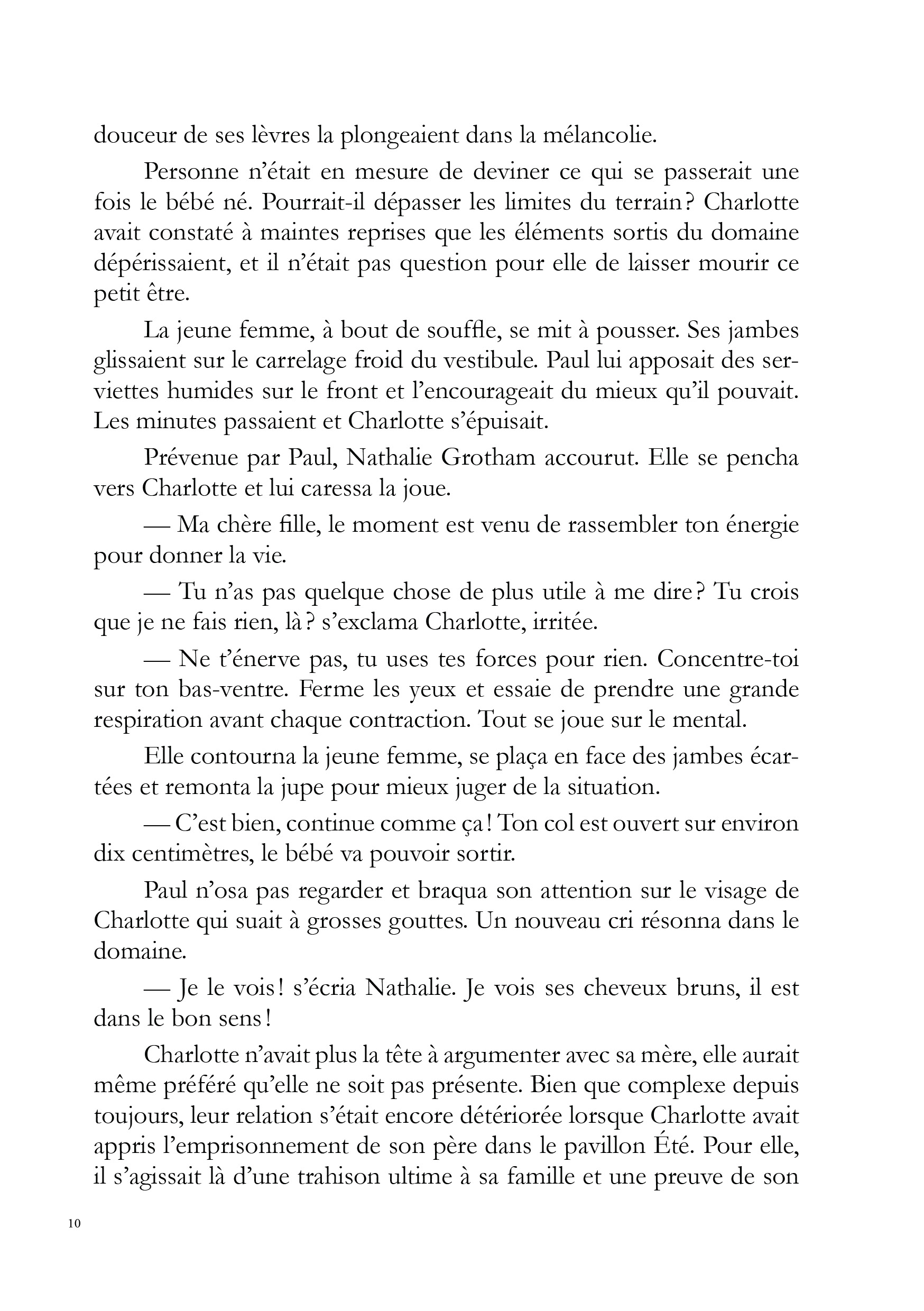 douceur de ses lèvres la plongeaient dans la mélancolie.

Personne n'était en mesure de deviner ce qui se passerait une fois le bébé né. Pourrait-il dépasser les limites du terrain ? Charlotte avait constaté à maintes reprises que les éléments sortis du domaine dépérissaient, et il n'était pas question pour elle de laisser mourir ce petit être.

La jeune femme, à bout de souffle, se mit à pousser. Ses jambes glissaient sur le carrelage froid du vestibule. Paul lui apposait des serviettes humides sur le front et l'encourageait du mieux qu'il pouvait. Les minutes passaient et Charlotte s'épuisait.

Prévenue par Paul, Nathalie Grotham accourut. Elle se pencha vers Charlotte et lui caressa la joue.

— Ma chère fille, le moment est venu de rassembler ton énergie pour donner la vie.

— Tu n'as pas quelque chose de plus utile à me dire ? Tu crois que je ne fais rien, là ? s'exclama Charlotte, irritée.

— Ne t'énerve pas, tu uses tes forces pour rien. Concentre-toi sur ton bas-ventre. Ferme les yeux et essaie de prendre une grande respiration avant chaque contraction. Tout se joue sur le mental.

Elle contourna la jeune femme, se plaça en face des jambes écartées et remonta la jupe pour mieux juger de la situation.

— C'est bien, continue comme ça ! Ton col est ouvert sur environ dix centimètres, le bébé va pouvoir sortir.

Paul n'osa pas regarder et braqua son attention sur le visage de Charlotte qui suait à grosses gouttes. Un nouveau cri résonna dans le domaine.

— Je le vois ! s'écria Nathalie. Je vois ses cheveux bruns, il est dans le bon sens !

Charlotte n'avait plus la tête à argumenter avec sa mère, elle aurait même préféré qu'elle ne soit pas présente. Bien que complexe depuis toujours, leur relation s'était encore détériorée lorsque Charlotte avait appris l'emprisonnement de son père dans le pavillon Été. Pour elle, il s'agissait là d'une trahison ultime à sa famille et une preuve de son

10